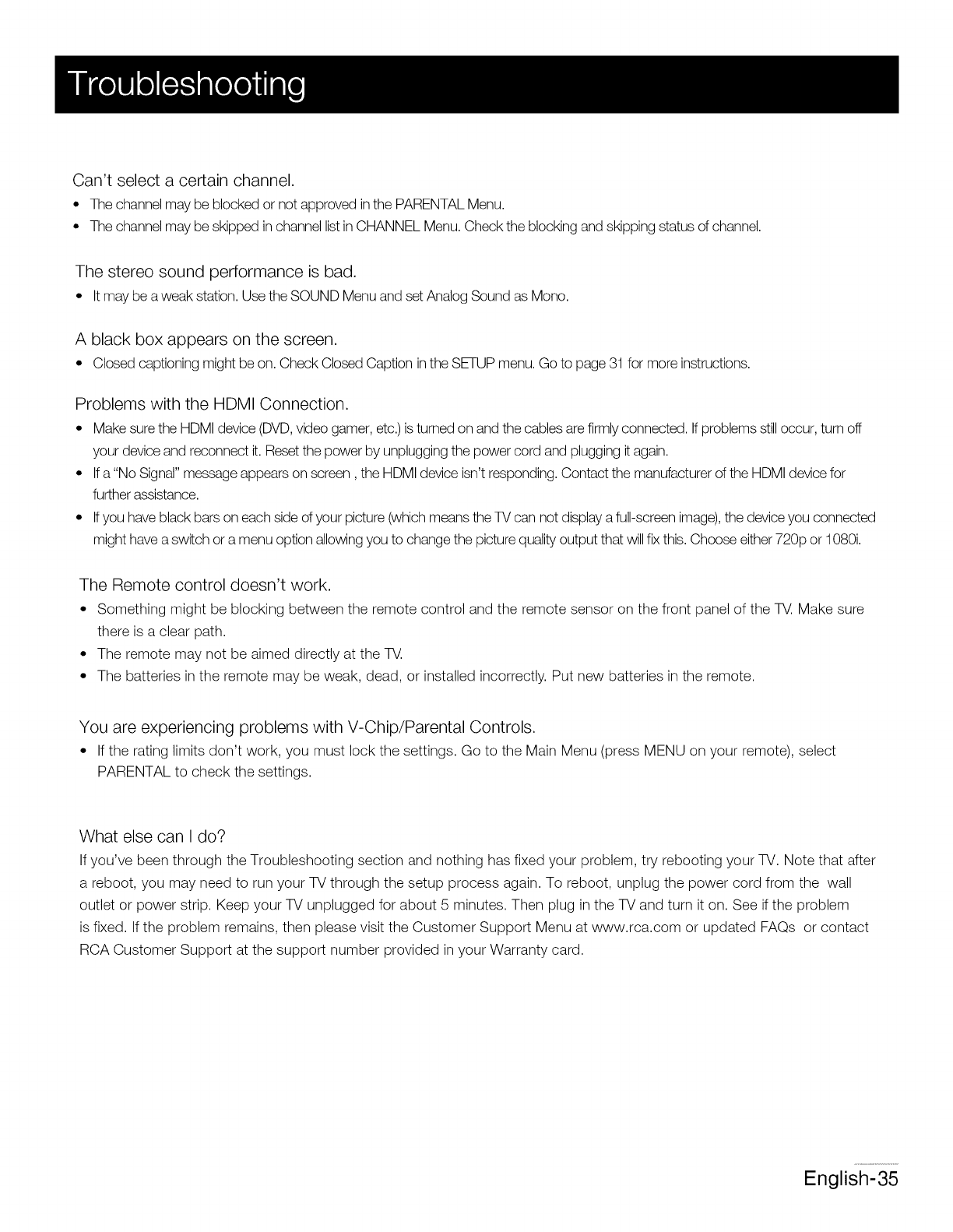 Troubleshooting

Can't select a certain channel.
• The channel may be blocked or not approved in the PARENTAL Menu.
• The channel may be skipped in channel list in CHANNEL Menu. Check the blocking and skipping status of channel.

The stereo sound performance is bad.
• It may be a weak station. Use the SOUND Menu and set Analog Sound as Mono.

A black box appears on the screen.
• Closed captioning might be on. Check Closed Caption in the SETUP menu. Go to page 31 for more instructions.

Problems with the HDMI Connection.
• Make sure the HDMI device (DVD, video gamer, etc.) is turned on and the cables are firmly connected. If problems still occur, turn off your device and reconnect it. Reset the power by unplugging the power cord and plugging it again.
• If a "No Signal" message appears on screen , the HDMI device isn't responding. Contact the manufacturer of the HDMI device for further assistance.
• If you have black bars on each side of your picture (which means the TV can not display a full-screen image), the device you connected might have a switch or a menu option allowing you to change the picture quality output that will fix this. Choose either 720p or 1080i.

The Remote control doesn't work.
• Something might be blocking between the remote control and the remote sensor on the front panel of the TV. Make sure there is a clear path.
• The remote may not be aimed directly at the TV.
• The batteries in the remote may be weak, dead, or installed incorrectly. Put new batteries in the remote.

You are experiencing problems with V-Chip/Parental Controls.
• If the rating limits don't work, you must lock the settings. Go to the Main Menu (press MENU on your remote), select PARENTAL to check the settings.

What else can I do?
If you've been through the Troubleshooting section and nothing has fixed your problem, try rebooting your TV. Note that after a reboot, you may need to run your TV through the setup process again. To reboot, unplug the power cord from the wall outlet or power strip. Keep your TV unplugged for about 5 minutes. Then plug in the TV and turn it on. See if the problem is fixed. If the problem remains, then please visit the Customer Support Menu at www.rca.com or updated FAQs or contact RCA Customer Support at the support number provided in your Warranty card.

English-35